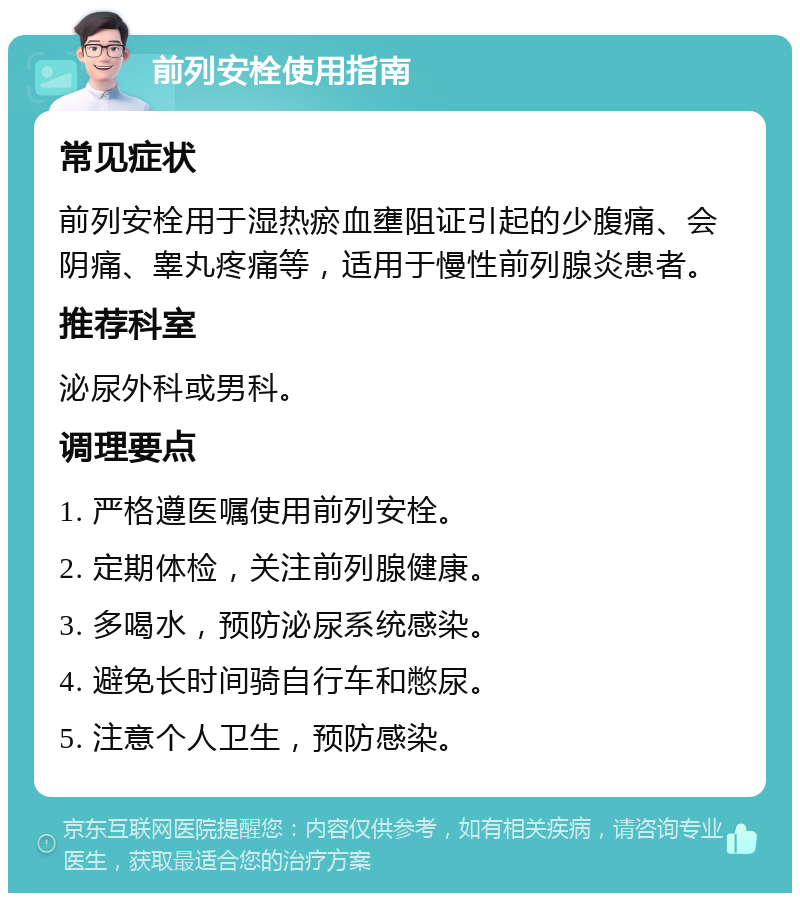 前列安栓使用指南

常见症状

前列安栓用于湿热瘀血壅阻证引起的少腹痛、会阴痛、睾丸疼痛等，适用于慢性前列腺炎患者。

推荐科室

泌尿外科或男科。

调理要点

1. 严格遵医嘱使用前列安栓。

2. 定期体检，关注前列腺健康。

3. 多喝水，预防泌尿系统感染。

4. 避免长时间骑自行车和憋尿。

5. 注意个人卫生，预防感染。

京东互联网医院提醒您：内容仅供参考，如有相关疾病，请咨询专业医生，获取最适合您的治疗方案